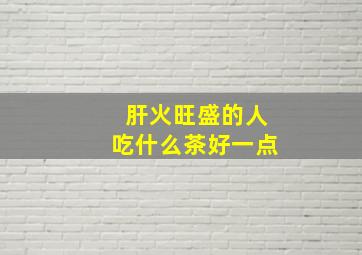 肝火旺盛的人
吃什么茶好一点